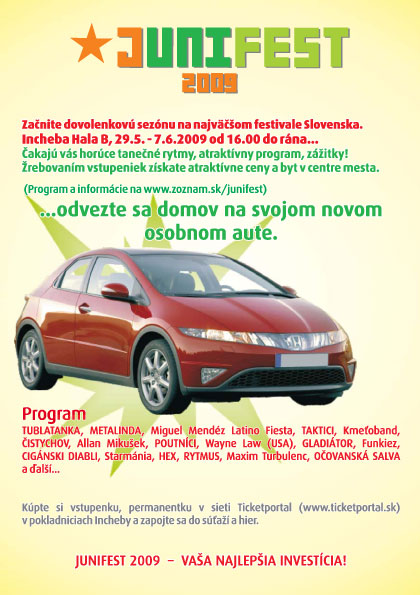 JUNIFEST
2009

Začnite dovolenkovú sezónu na najväčšom festivale Slovenska.
Incheba Hala B, 29.5. - 7.6.2009 od 16.00 do rána...
Čakajú vás horúce tanečné rytmy, atraktívny program, zážitky!
Žrebovaním vstupeniek získate atraktívne ceny a byt v centre mesta.

(Program a informácie na www.zoznam.sk/junifest)

...odvezte sa domov na svojom novom osobnom aute.

Program
TUBLATANKA, METALINDA, Miguel Mendéz Latino Fiesta, TAKTICI, Kmeťoband, ČISTYCHOV, Allan Mikušek, POUTNÍCI, Wayne Law (USA), GLADIÁTOR, Funkiez, CIGÁNSKI DIABLI, Starmánia, HEX, RYTMUS, Maxim Turbulenc, OČOVANSKÁ SALVA a ďalší...

Kúpte si vstupenku, permanentku v sieti Ticketportal (www.ticketportal.sk) v pokladniciach Incheby a zapojte sa do súťaží a hier.

JUNIFEST 2009 – VAŠA NAJLEPŠIA INVESTÍCIA!